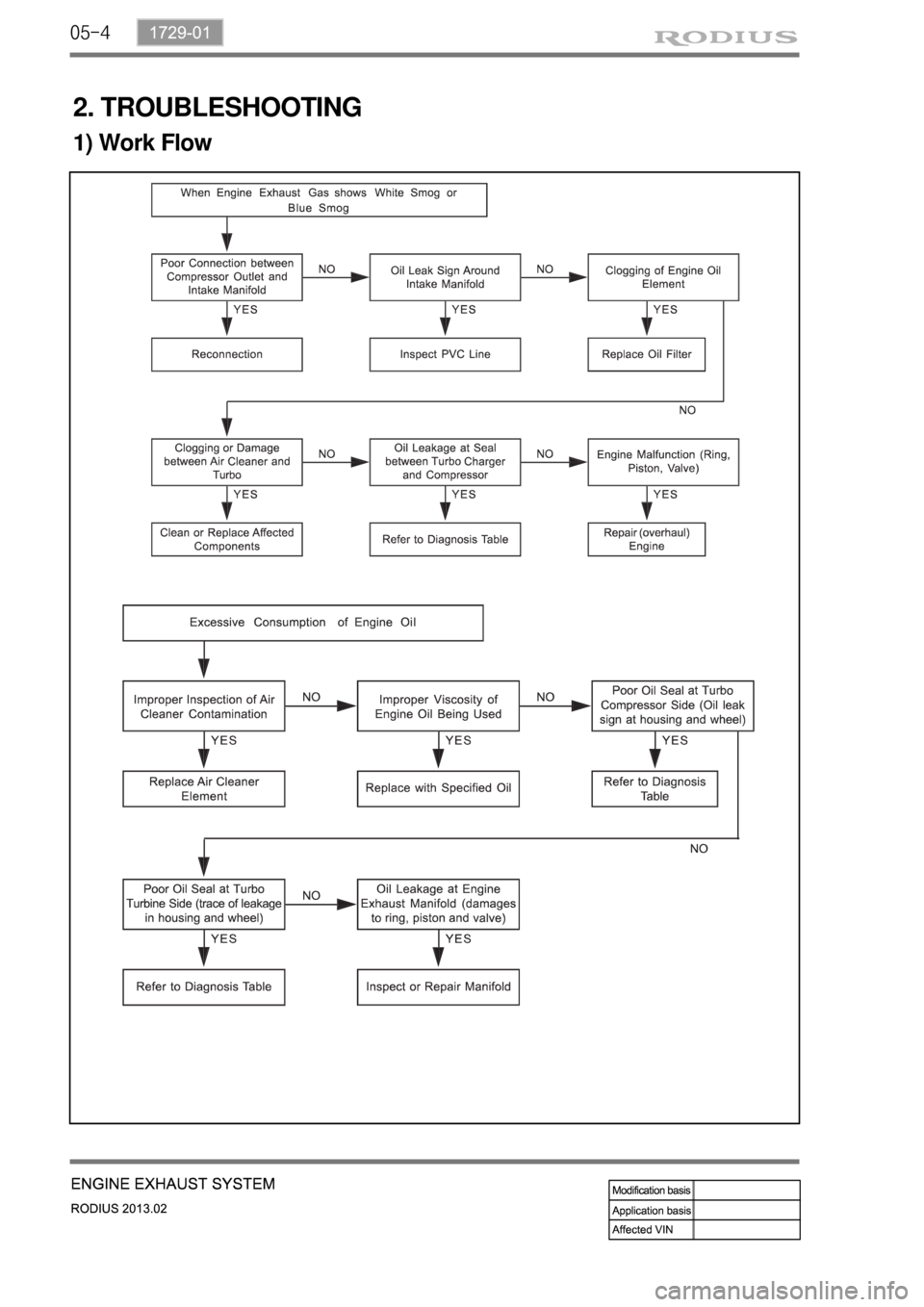 05-4 1729-01

RODIUS

2. TROUBLESHOOTING

1) Work Flow

When Engine Exhaust Gas shows White Smog or Blue Smog

Poor Connection between Compressor Outlet and Intake Manifold

NO

Oil Leak Sign Around Intake Manifold

NO

Clogging of Engine Oil Element

YES

YES

YES

Reconnection

Inspect PVC Line

Replace Oil Filter

NO

Clogging or Damage between Air Cleaner and Turbo

NO

Oil Leakage at Seal between Turbo Charger and Compressor

NO

Engine Malfunction (Ring, Piston, Valve)

YES

YES

YES

Clean or Replace Affected Components

Refer to Diagnosis Table

Repair (overhaul) Engine

Excessive Consumption of Engine Oil

Improper Inspection of Air Cleaner Contamination

NO

Improper Viscosity of Engine Oil Being Used

NO

Poor Oil Seal at Turbo Compressor Side (Oil leak sign at housing and wheel)

YES

YES

YES

Replace Air Cleaner Element

Replace with Specified Oil

Refer to Diagnosis Table

NO

Poor Oil Seal at Turbo Turbine Side (trace of leakage in housing and wheel)

NO

Oil Leakage at Engine Exhaust Manifold (damages to ring, piston and valve)

YES

YES

Refer to Diagnosis Table

Inspect or Repair Manifold

ENGINE EXHAUST SYSTEM

RODIUS 2013.02

| Modification basis | |
|---|---|
| Application basis | |
| Affected VIN | |

carmanualsonline.info